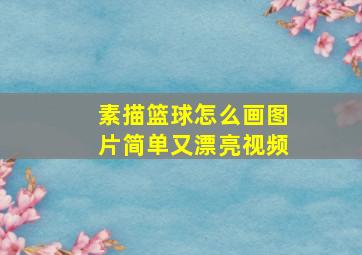 素描篮球怎么画图片简单又漂亮视频